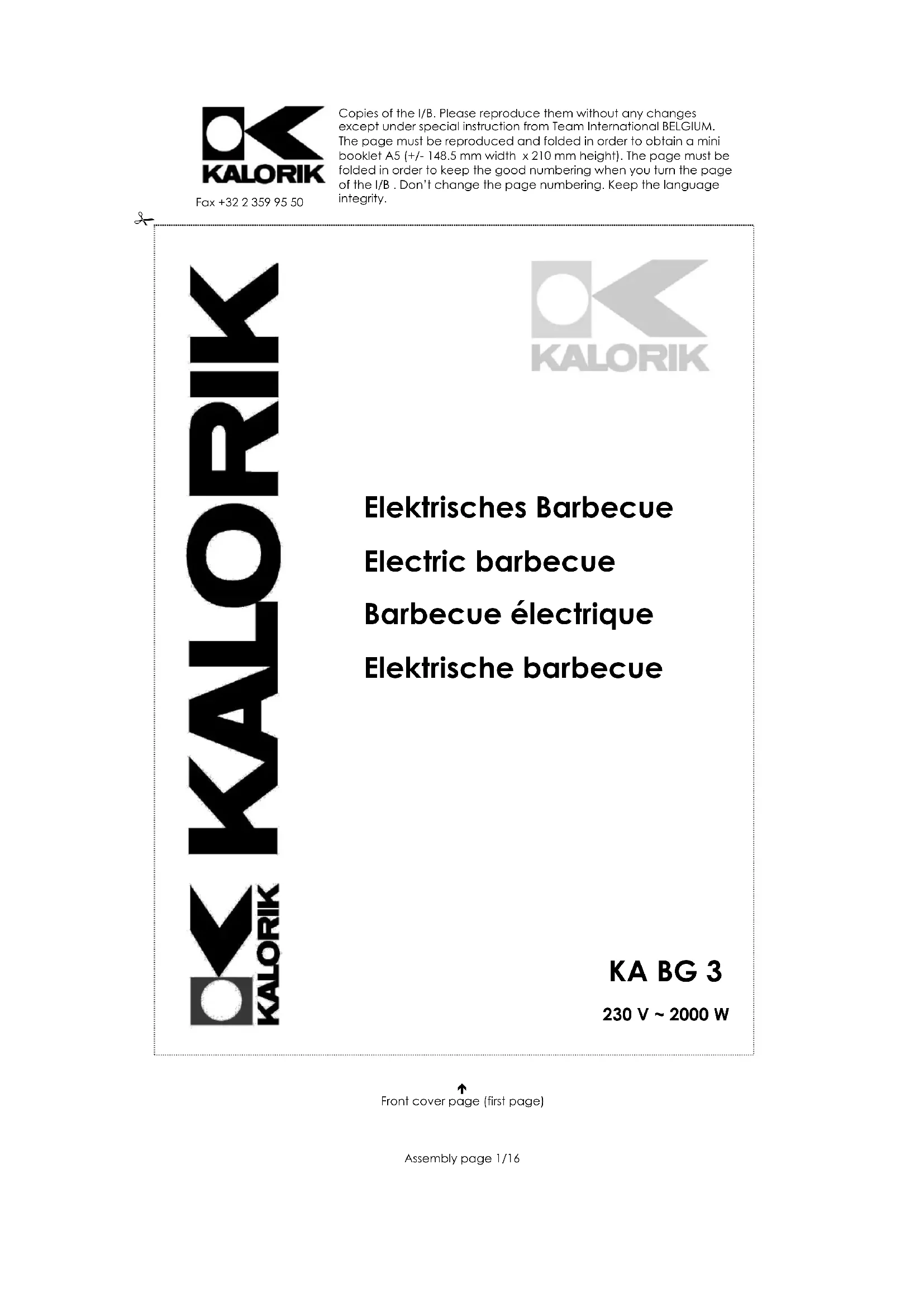 KALORIK

Fax +32 2 359 95 50

Copies of the I/B. Please reproduce them without any changes except under special instruction from Team International BELGIUM. The page must be reproduced and folded in order to obtain a mini booklet A5 (+/- 148.5 mm width x 210 mm height). The page must be folded in order to keep the good numbering when you turn the page of the I/B . Don't change the page numbering. Keep the language integrity.

KALORIK

KALORIK

KALORIK

Elektrisches Barbecue

Electric barbecue

Barbecue électrique

Elektrische barbecue

KA BG 3

230 V ~ 2000 W

Front cover page (first page)

Assembly page 1/16